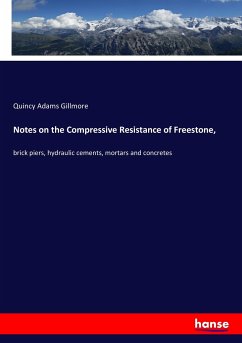 Quincy Adams Gillmore

Notes on the Compressive Resistance of Freestone,

brick piers, hydraulic cements, mortars and concretes

hanse